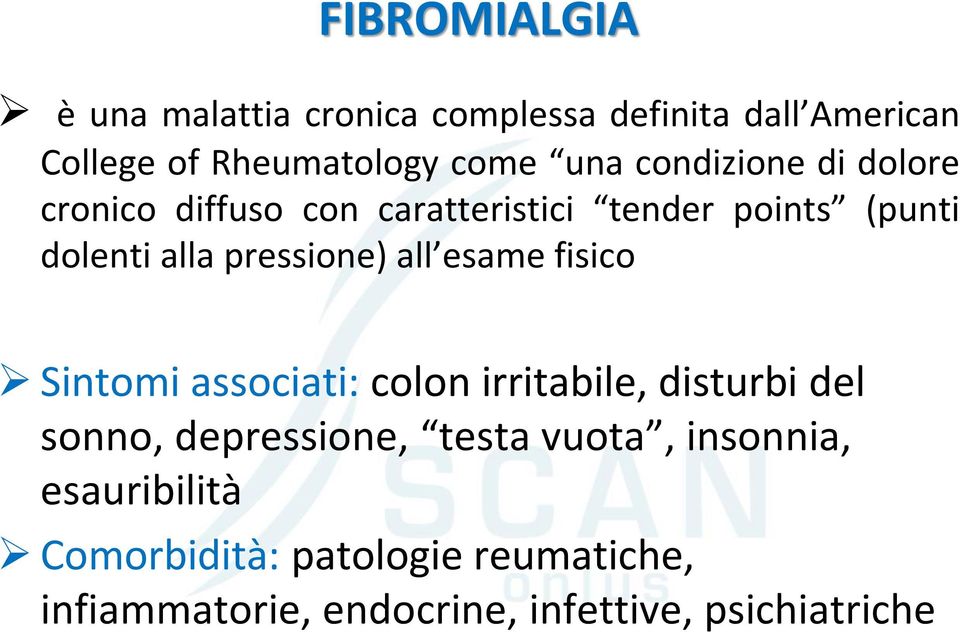 FIBROMIALGIA

➢ è una malattia cronica complessa definita dall'American College of Rheumatology come "una condizione di dolore cronico diffuso con caratteristici "tender points" (punti dolenti alla pressione) all'esame fisico

➢ Sintomi associati: colon irritabile, disturbi del sonno, depressione, "testa vuota", insonnia, esauribilità

➢ Comorbidità: patologie reumatiche, infiammatorie, endocrine, infettive, psichiatriche

SCAN onlus